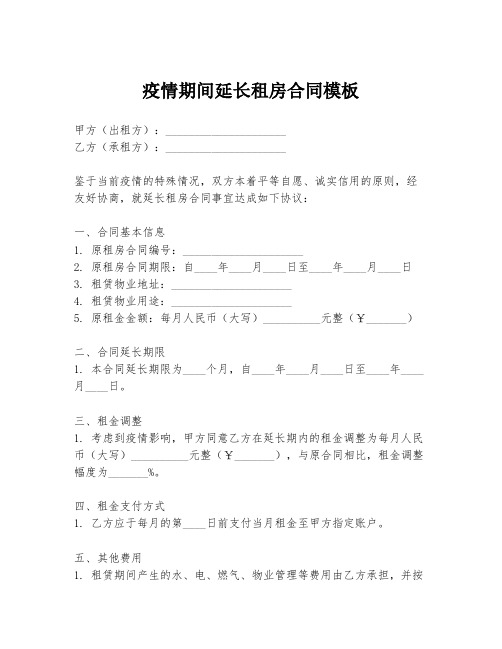 疫情期间延长租房合同模板

甲方（出租方）：____________________
乙方（承租方）：____________________

鉴于当前疫情的特殊情况，双方本着平等自愿、诚实信用的原则，经友好协商，就延长租房合同事宜达成如下协议：

一、合同基本信息
1. 原租房合同编号：____________________
2. 原租房合同期限：自____年____月____日至____年____月____日
3. 租赁物业地址：____________________
4. 租赁物业用途：____________________
5. 原租金金额：每月人民币（大写）__________元整（￥_______）

二、合同延长期限
1. 本合同延长期限为____个月，自____年____月____日至____年____月____日。

三、租金调整
1. 考虑到疫情影响，甲方同意乙方在延长期内的租金调整为每月人民币（大写）__________元整（￥_______），与原合同相比，租金调整幅度为_______%。

四、租金支付方式
1. 乙方应于每月的第____日前支付当月租金至甲方指定账户。

五、其他费用
1. 租赁期间产生的水、电、燃气、物业管理等费用由乙方承担，并按